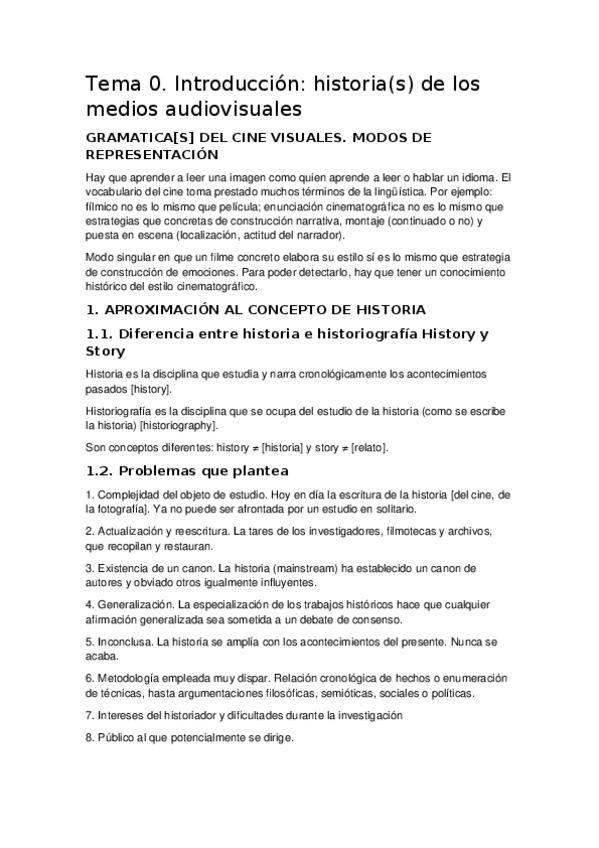 Tema 0. Introducción: historia(s) de los medios audiovisuales

GRAMATICA[S] DEL CINE VISUALES. MODOS DE REPRESENTACIÓN

Hay que aprender a leer una imagen como quien aprende a leer o hablar un idioma. El vocabulario del cine toma prestado muchos términos de la lingüística. Por ejemplo: fílmico no es lo mismo que película; enunciación cinematográfica no es lo mismo que estrategias que concretas de construcción narrativa, montaje (continuado o no) y puesta en escena (localización, actitud del narrador).

Modo singular en que un filme concreto elabora su estilo sí es lo mismo que estrategia de construcción de emociones. Para poder detectarlo, hay que tener un conocimiento histórico del estilo cinematográfico.

1. APROXIMACIÓN AL CONCEPTO DE HISTORIA

1.1. Diferencia entre historia e historiografía History y Story

Historia es la disciplina que estudia y narra cronológicamente los acontecimientos pasados [history].

Historiografía es la disciplina que se ocupa del estudio de la historia (como se escribe la historia) [historiography].

Son conceptos diferentes: history ≠ [historia] y story ≠ [relato].

1.2. Problemas que plantea

1. Complejidad del objeto de estudio. Hoy en día la escritura de la historia [del cine, de la fotografía]. Ya no puede ser afrontada por un estudio en solitario.

2. Actualización y reescritura. La tares de los investigadores, filmotecas y archivos, que recopilan y restauran.

3. Existencia de un canon. La historia (mainstream) ha establecido un canon de autores y obviado otros igualmente influyentes.

4. Generalización. La especialización de los trabajos históricos hace que cualquier afirmación generalizada sea sometida a un debate de consenso.

5. Inconclusa. La historia se amplía con los acontecimientos del presente. Nunca se acaba.

6. Metodología empleada muy dispar. Relación cronológica de hechos o enumeración de técnicas, hasta argumentaciones filosóficas, semióticas, sociales o políticas.

7. Intereses del historiador y dificultades durante la investigación

8. Público al que potencialmente se dirige.